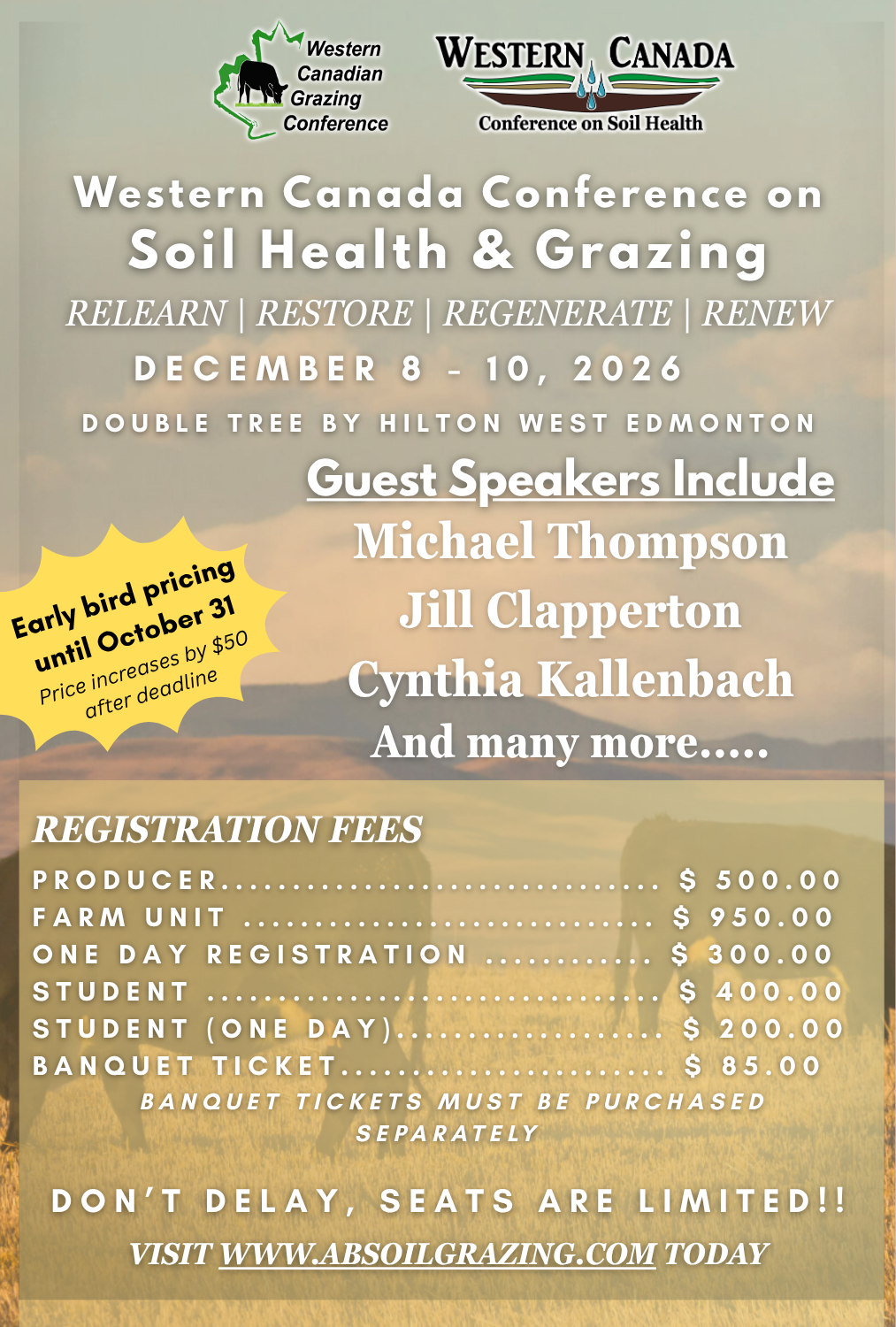 Western Canadian Grazing Conference

WESTERN CANADA
Conference on Soil Health

Western Canada Conference on
Soil Health & Grazing

RELEARN | RESTORE | REGENERATE | RENEW

DECEMBER 8 - 10, 2026

DOUBLE TREE BY HILTON WEST EDMONTON

Guest Speakers Include
Michael Thompson
Jill Clapperton
Cynthia Kallenbach
And many more.....

Early bird pricing until October 31
Price increases by $50 after deadline

REGISTRATION FEES

PRODUCER $ 500.00
FARM UNIT $ 950.00
ONE DAY REGISTRATION $ 300.00
STUDENT $ 400.00
STUDENT (ONE DAY) $ 200.00
BANQUET TICKET $ 85.00

BANQUET TICKETS MUST BE PURCHASED SEPARATELY

DON'T DELAY, SEATS ARE LIMITED!!

VISIT WWW.ABSOILGRAZING.COM TODAY